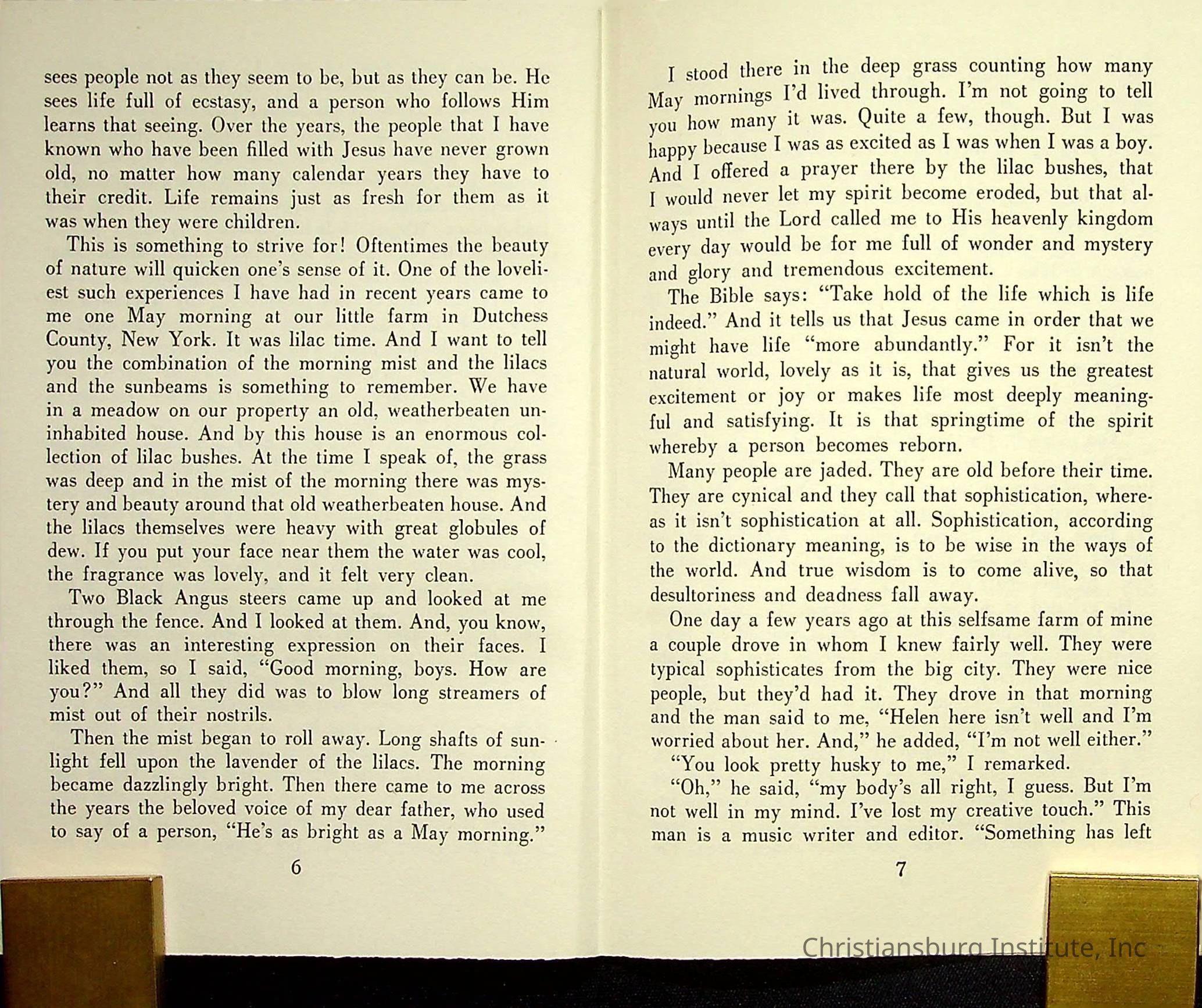 sees people not as they seem to be, but as they can be. He sees life full of ecstasy, and a person who follows Him learns that seeing. Over the years, the people that I have known who have been filled with Jesus have never grown old, no matter how many calendar years they have to their credit. Life remains just as fresh for them as it was when they were children.

This is something to strive for! Oftentimes the beauty of nature will quicken one's sense of it. One of the loveliest such experiences I have had in recent years came to me one May morning at our little farm in Dutchess County, New York. It was lilac time. And I want to tell you the combination of the morning mist and the lilacs and the sunbeams is something to remember. We have in a meadow on our property an old, weatherbeaten uninhabited house. And by this house is an enormous collection of lilac bushes. At the time I speak of, the grass was deep and in the mist of the morning there was mystery and beauty around that old weatherbeaten house. And the lilacs themselves were heavy with great globules of dew. If you put your face near them the water was cool, the fragrance was lovely, and it felt very clean.

Two Black Angus steers came up and looked at me through the fence. And I looked at them. And, you know, there was an interesting expression on their faces. I liked them, so I said, "Good morning, boys. How are you?" And all they did was to blow long streamers of mist out of their nostrils.

Then the mist began to roll away. Long shafts of sunlight fell upon the lavender of the lilacs. The morning became dazzlingly bright. Then there came to me across the years the beloved voice of my dear father, who used to say of a person, "He's as bright as a May morning."

6

I stood there in the deep grass counting how many May mornings I'd lived through. I'm not going to tell you how many it was. Quite a few, though. But I was happy because I was as excited as I was when I was a boy. And I offered a prayer there by the lilac bushes, that I would never let my spirit become eroded, but that always until the Lord called me to His heavenly kingdom every day would be for me full of wonder and mystery and glory and tremendous excitement.

The Bible says: "Take hold of the life which is life indeed." And it tells us that Jesus came in order that we might have life "more abundantly." For it isn't the natural world, lovely as it is, that gives us the greatest excitement or joy or makes life most deeply meaningful and satisfying. It is that springtime of the spirit whereby a person becomes reborn.

Many people are jaded. They are old before their time. They are cynical and they call that sophistication, whereas it isn't sophistication at all. Sophistication, according to the dictionary meaning, is to be wise in the ways of the world. And true wisdom is to come alive, so that desultoriness and deadness fall away.

One day a few years ago at this selfsame farm of mine a couple drove in whom I knew fairly well. They were typical sophisticates from the big city. They were nice people, but they'd had it. They drove in that morning and the man said to me, "Helen here isn't well and I'm worried about her. And," he added, "I'm not well either."

"You look pretty husky to me," I remarked.

"Oh," he said, "my body's all right, I guess. But I'm not well in my mind. I've lost my creative touch." This man is a music writer and editor. "Something has left

7

Christiansburg Institute, Inc